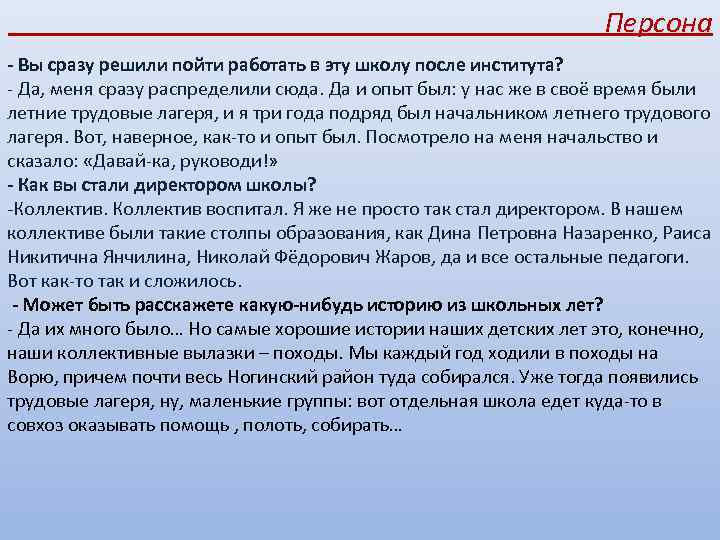 Персона

- Вы сразу решили пойти работать в эту школу после института?
- Да, меня сразу распределили сюда. Да и опыт был: у нас же в своё время были летние трудовые лагеря, и я три года подряд был начальником летнего трудового лагеря. Вот, наверное, как-то и опыт был. Посмотрело на меня начальство и сказало: «Давай-ка, руководи!»
- Как вы стали директором школы?
-Коллектив. Коллектив воспитал. Я же не просто так стал директором. В нашем коллективе были такие столпы образования, как Дина Петровна Назаренко, Раиса Никитична Янчилина, Николай Фёдорович Жаров, да и все остальные педагоги. Вот как-то так и сложилось.
- Может быть расскажете какую-нибудь историю из школьных лет?
- Да их много было… Но самые хорошие истории наших детских лет это, конечно, наши коллективные вылазки – походы. Мы каждый год ходили в походы на Ворю, причем почти весь Ногинский район туда собирался. Уже тогда появились трудовые лагеря, ну, маленькие группы: вот отдельная школа едет куда-то в совхоз оказывать помощь , полоть, собирать…